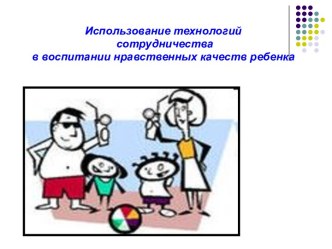 Использование технологий сотрудничества в воспитании нравственных качеств ребенка